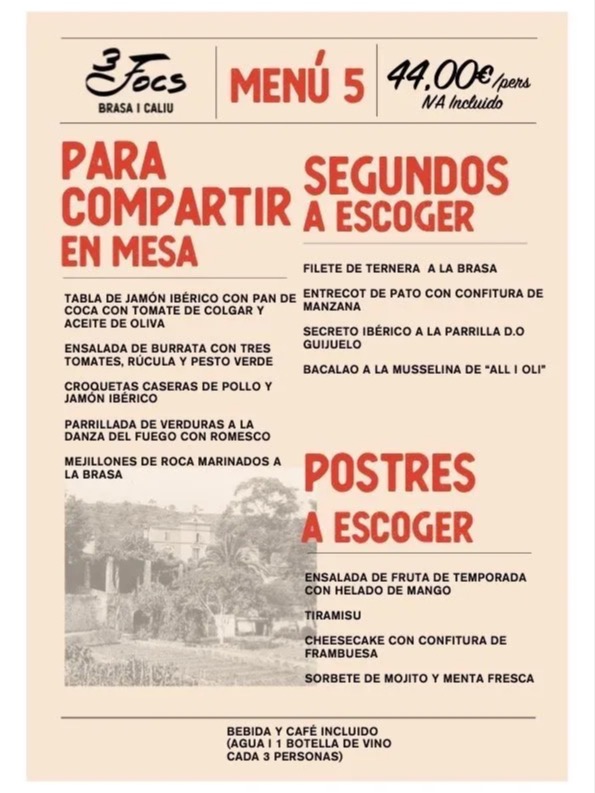 3 Focs
BRASA I CALIU

MENÚ 5

44,00€/pers
IVA Incluido

PARA COMPARTIR EN MESA

TABLA DE JAMÓN IBÉRICO CON PAN DE COCA CON TOMATE DE COLGAR Y ACEITE DE OLIVA

ENSALADA DE BURRATA CON TRES TOMATES, RÚCULA Y PESTO VERDE

CROQUETAS CASERAS DE POLLO Y JAMÓN IBÉRICO

PARRILLADA DE VERDURAS A LA DANZA DEL FUEGO CON ROMESCO

MEJILLONES DE ROCA MARINADOS A LA BRASA

SEGUNDOS A ESCOGER

FILETE DE TERNERA A LA BRASA

ENTRECOT DE PATO CON CONFITURA DE MANZANA

SECRETO IBÉRICO A LA PARRILLA D.O GUIJUELO

BACALAO A LA MUSSELINA DE "ALL I OLI"

POSTRES A ESCOGER

ENSALADA DE FRUTA DE TEMPORADA CON HELADO DE MANGO

TIRAMISU

CHEESECAKE CON CONFITURA DE FRAMBUESA

SORBETE DE MOJITO Y MENTA FRESCA

BEBIDA Y CAFÉ INCLUIDO (AGUA I 1 BOTELLA DE VINO CADA 3 PERSONAS)